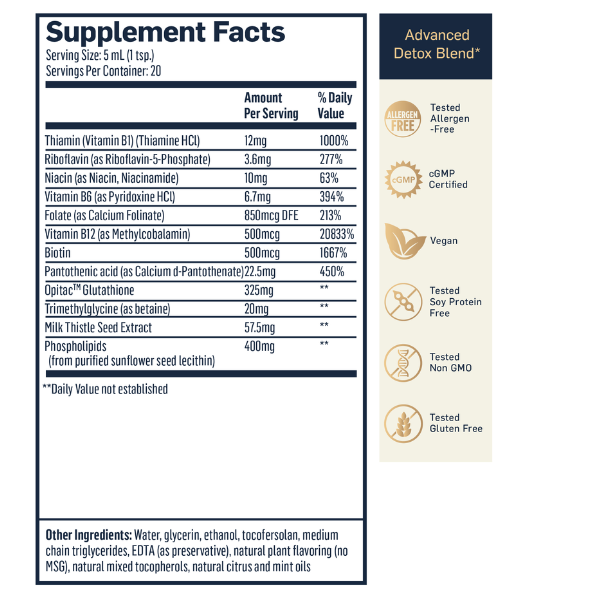 Supplement Facts
Serving Size: 5 mL (1 tsp.)
Servings Per Container: 20

|  | Amount Per Serving | % Daily Value |
|---|---|---|
| Thiamin (Vitamin B1) (Thiamine HCl) | 12mg | 1000% |
| Riboflavin (as Riboflavin-5-Phosphate) | 3.6mg | 277% |
| Niacin (as Niacin, Niacinamide) | 10mg | 63% |
| Vitamin B6 (as Pyridoxine HCl) | 6.7mg | 394% |
| Folate (as Calcium Folinate) | 850mcg DFE | 213% |
| Vitamin B12 (as Methylcobalamin) | 500mcg | 20833% |
| Biotin | 500mcg | 1667% |
| Pantothenic acid (as Calcium d-Pantothenate) | 22.5mg | 450% |
| Opitac™ Glutathione | 325mg | ** |
| Trimethylglycine (as betaine) | 20mg | ** |
| Milk Thistle Seed Extract | 57.5mg | ** |
| Phospholipids (from purified sunflower seed lecithin) | 400mg | ** |

**Daily Value not established

Other Ingredients: Water, glycerin, ethanol, tocofersolan, medium chain triglycerides, EDTA (as preservative), natural plant flavoring (no MSG), natural mixed tocopherols, natural citrus and mint oils

Advanced Detox Blend*

ALLERGEN FREE
Tested Allergen -Free

cGMP
cGMP Certified

Vegan

Tested Soy Protein Free

Tested Non GMO

Tested Gluten Free